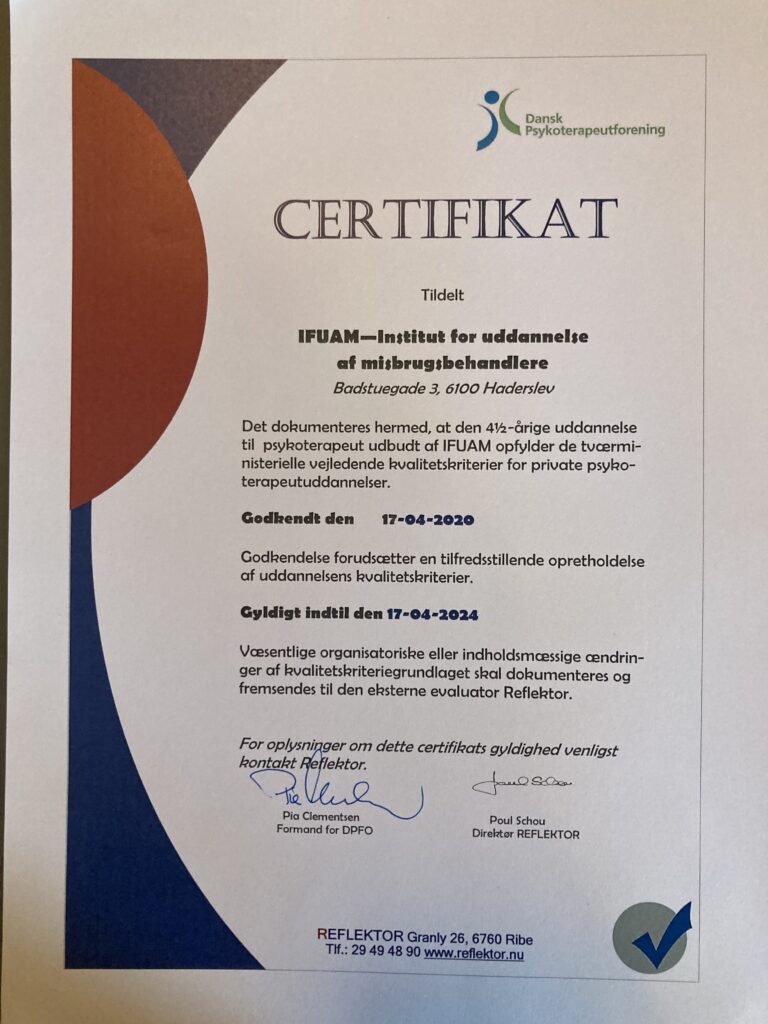 Dansk Psykoterapeutforening

CERTIFIKAT

Tildelt

IFUAM—Institut for uddannelse af misbrugsbehandlere

Badstuegade 3, 6100 Haderslev

Det dokumenteres hermed, at den 4½-årige uddannelse til psykoterapeut udbudt af IFUAM opfylder de tværministerielle vejledende kvalitetskriterier for private psykoterapeutuddannelser.

Godkendt den 17-04-2020

Godkendelse forudsætter en tilfredsstillende opretholdelse af uddannelsens kvalitetskriterier.

Gyldigt indtil den 17-04-2024

Væsentlige organisatoriske eller indholdsmæssige ændringer af kvalitetskriteriegrundlaget skal dokumenteres og fremsendes til den eksterne evaluator Reflektor.

For oplysninger om dette certifikats gyldighed venligst kontakt Reflektor.

Pia Clementsen
Formand for DPFO

Poul Schou
Direktør REFLEKTOR

REFLEKTOR Granly 26, 6760 Ribe
Tlf.: 29 49 48 90 www.reflektor.nu